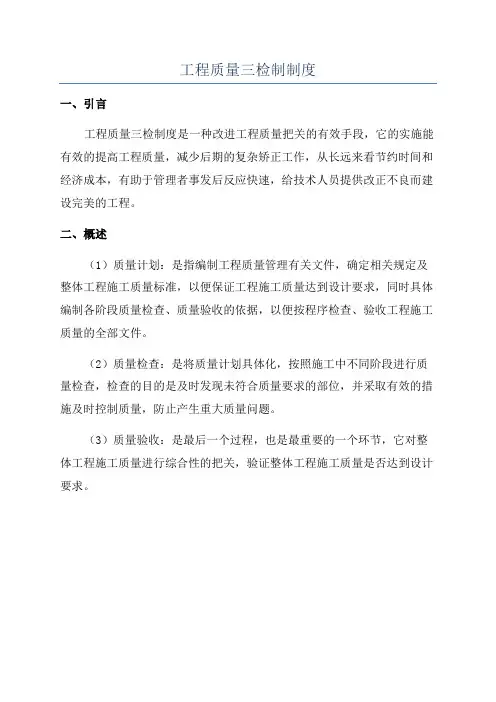 工程质量三检制制度

一、引言

工程质量三检制度是一种改进工程质量把关的有效手段，它的实施能有效的提高工程质量，减少后期的复杂矫正工作，从长远来看节约时间和经济成本，有助于管理者事发后反应快速，给技术人员提供改正不良而建设完美的工程。

二、概述

（1）质量计划：是指编制工程质量管理有关文件，确定相关规定及整体工程施工质量标准，以便保证工程施工质量达到设计要求，同时具体编制各阶段质量检查、质量验收的依据，以便按程序检查、验收工程施工质量的全部文件。

（2）质量检查：是将质量计划具体化，按照施工中不同阶段进行质量检查，检查的目的是及时发现未符合质量要求的部位，并采取有效的措施及时控制质量，防止产生重大质量问题。

（3）质量验收：是最后一个过程，也是最重要的一个环节，它对整体工程施工质量进行综合性的把关，验证整体工程施工质量是否达到设计要求。